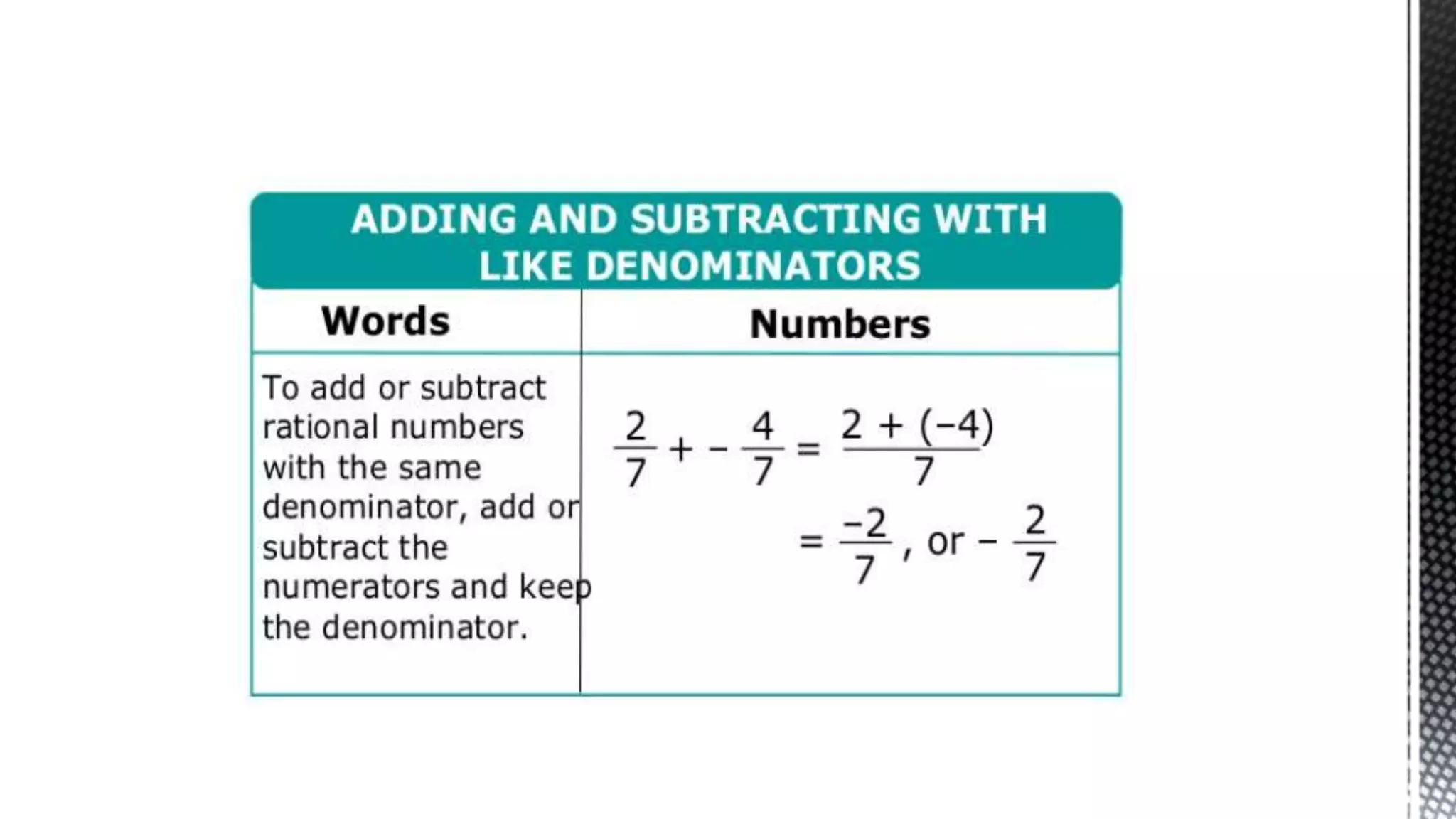 ADDING AND SUBTRACTING WITH LIKE DENOMINATORS

| Words | Numbers |
|---|---|
| To add or subtract rational numbers with the same denominator, add or subtract the numerators and keep the denominator. | $\frac{2}{7} + -\frac{4}{7} = \frac{2 + (-4)}{7}$ $= \frac{-2}{7}$, or $-\frac{2}{7}$ |